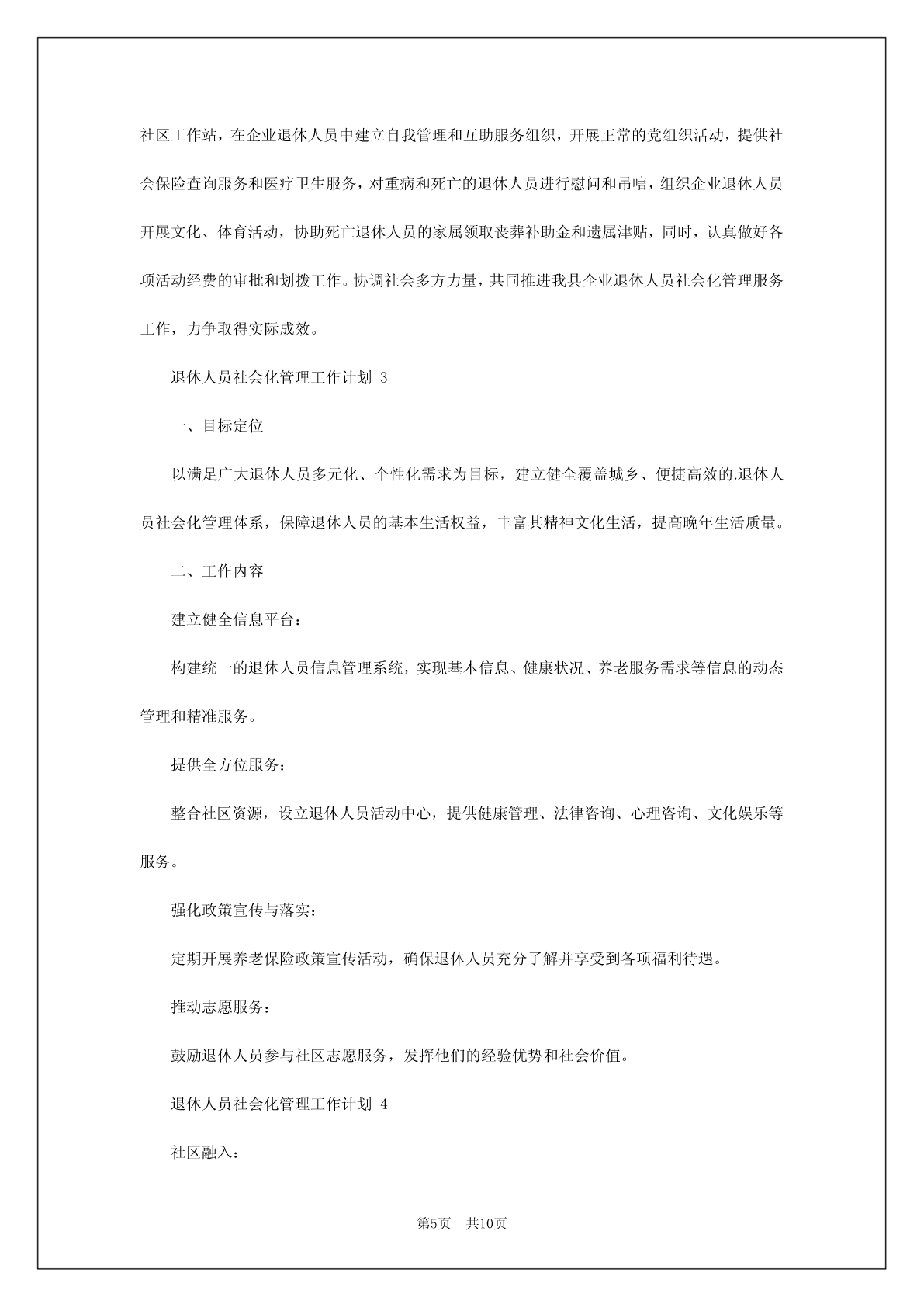 社区工作站，在企业退休人员中建立自我管理和互助服务组织，开展正常的党组织活动，提供社会保险查询服务和医疗卫生服务，对重病和死亡的退休人员进行慰问和吊唁，组织企业退休人员开展文化、体育活动，协助死亡退休人员的家属领取丧葬补助金和遗属津贴，同时，认真做好各项活动经费的审批和划拨工作。协调社会多方力量，共同推进我县企业退休人员社会化管理服务工作，力争取得实际成效。

退休人员社会化管理工作计划 3

一、目标定位

以满足广大退休人员多元化、个性化需求为目标，建立健全覆盖城乡、便捷高效的.退休人员社会化管理体系，保障退休人员的基本生活权益，丰富其精神文化生活，提高晚年生活质量。

二、工作内容

建立健全信息平台：

构建统一的退休人员信息管理系统，实现基本信息、健康状况、养老服务需求等信息的动态管理和精准服务。

提供全方位服务：

整合社区资源，设立退休人员活动中心，提供健康管理、法律咨询、心理咨询、文化娱乐等服务。

强化政策宣传与落实：

定期开展养老保险政策宣传活动，确保退休人员充分了解并享受到各项福利待遇。

推动志愿服务：

鼓励退休人员参与社区志愿服务，发挥他们的经验优势和社会价值。

退休人员社会化管理工作计划 4

社区融入：

第5页 共10页